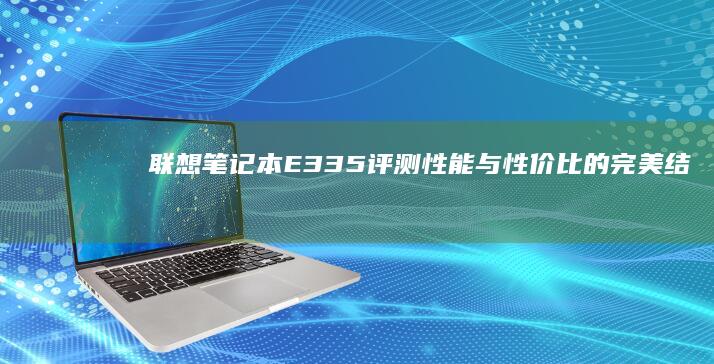 联想笔记本E335评测性能与性价比的完美结